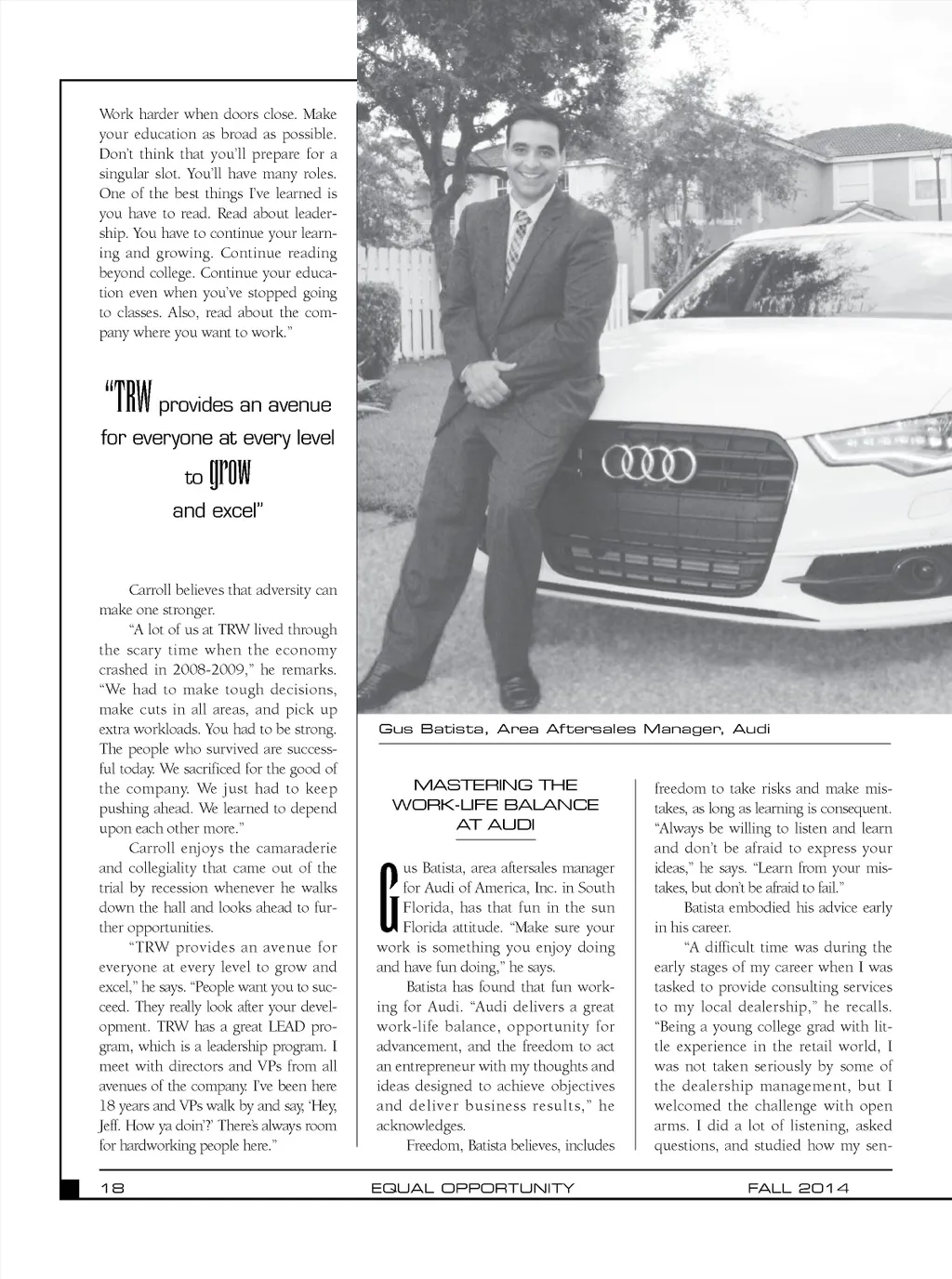 Work harder when doors close. Make your education as broad as possible. Don't think that you'll prepare for a singular slot. You'll have many roles. One of the best things I've learned is you have to read. Read about leadership. You have to continue your learning and growing. Continue reading beyond college. Continue your education even when you've stopped going to classes. Also, read about the company where you want to work."

"TRW provides an avenue for everyone at every level to grow and excel"

Carroll believes that adversity can make one stronger.

"A lot of us at TRW lived through the scary time when the economy crashed in 2008-2009," he remarks. "We had to make tough decisions, make cuts in all areas, and pick up extra workloads. You had to be strong. The people who survived are successful today. We sacrificed for the good of the company. We just had to keep pushing ahead. We learned to depend upon each other more."

Carroll enjoys the camaraderie and collegiality that came out of the trial by recession whenever he walks down the hall and looks ahead to further opportunities.

"TRW provides an avenue for everyone at every level to grow and excel," he says. "People want you to succeed. They really look after your development. TRW has a great LEAD program, which is a leadership program. I meet with directors and VPs from all avenues of the company. I've been here 18 years and VPs walk by and say, 'Hey, Jeff. How ya doin'?' There's always room for hardworking people here."

Gus Batista, Area Aftersales Manager, Audi

MASTERING THE WORK-LIFE BALANCE AT AUDI

Gus Batista, area aftersales manager for Audi of America, Inc. in South Florida, has that fun in the sun Florida attitude. "Make sure your work is something you enjoy doing and have fun doing," he says.

Batista has found that fun working for Audi. "Audi delivers a great work-life balance, opportunity for advancement, and the freedom to act an entrepreneur with my thoughts and ideas designed to achieve objectives and deliver business results," he acknowledges.

Freedom, Batista believes, includes freedom to take risks and make mistakes, as long as learning is consequent. "Always be willing to listen and learn and don't be afraid to express your ideas," he says. "Learn from your mistakes, but don't be afraid to fail."

Batista embodied his advice early in his career.

"A difficult time was during the early stages of my career when I was tasked to provide consulting services to my local dealership," he recalls. "Being a young college grad with little experience in the retail world, I was not taken seriously by some of the dealership management, but I welcomed the challenge with open arms. I did a lot of listening, asked questions, and studied how my sen-

18 EQUAL OPPORTUNITY FALL 2014